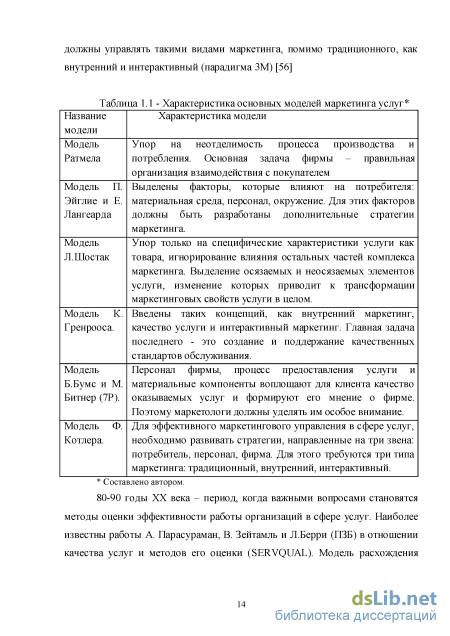 должны управлять такими видами маркетинга, помимо традиционного, как внутренний и интерактивный (парадигма 3М) [56]

Таблица 1.1 - Характеристика основных моделей маркетинга услуг*

| Название модели | Характеристика модели |
|---|---|
| Модель Ратмела | Упор на неотделимость процесса производства и потребления. Основная задача фирмы – правильная организация взаимодействия с покупателем |
| Модель П. Эйглие и Е. Лангеарда | Выделены факторы, которые влияют на потребителя: материальная среда, персонал, окружение. Для этих факторов должны быть разработаны дополнительные стратегии маркетинга. |
| Модель Л.Шостак | Упор только на специфические характеристики услуги как товара, игнорирование влияния остальных частей комплекса маркетинга. Выделение осязаемых и неосязаемых элементов услуги, изменение которых приводит к трансформации маркетинговых свойств услуги в целом. |
| Модель К. Гренрооса. | Введены таких концепций, как внутренний маркетинг, качество услуги и интерактивный маркетинг. Главная задача последнего - это создание и поддержание качественных стандартов обслуживания. |
| Модель Б.Бумс и М. Битнер (7Р). | Персонал фирмы, процесс предоставления услуги и материальные компоненты воплощают для клиента качество оказываемых услуг и формируют его мнение о фирме. Поэтому маркетологи должны уделять им особое внимание. |
| Модель Ф. Котлера. | Для эффективного маркетингового управления в сфере услуг, необходимо развивать стратегии, направленные на три звена: потребитель, персонал, фирма. Для этого требуются три типа маркетинга: традиционный, внутренний, интерактивный. |

* Составлено автором.

80-90 годы XX века – период, когда важными вопросами становятся методы оценки эффективности работы организаций в сфере услуг. Наиболее известны работы А. Парасураман, В. Зейтамль и Л.Берри (ПЗБ) в отношении качества услуг и методов его оценки (SERVQUAL). Модель расхождения

14

dsLib.net
библиотека диссертаций